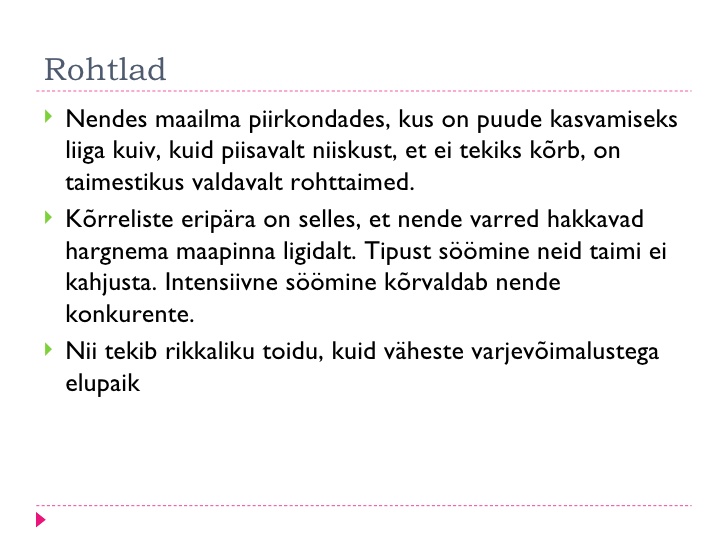 Rohtlad

Nendes maailma piirkondades, kus on puude kasvamiseks liiga kuiv, kuid piisavalt niiskust, et ei tekiks kõrb, on taimestikus valdavalt rohttaimed.

Kõrreliste eripära on selles, et nende varred hakkavad hargnema maapinna ligidalt. Tipust söömine neid taimi ei kahjusta. Intensiivne söömine kõrvaldab nende konkurente.

Nii tekib rikkaliku toidu, kuid väheste varjevõimalustega elupaik